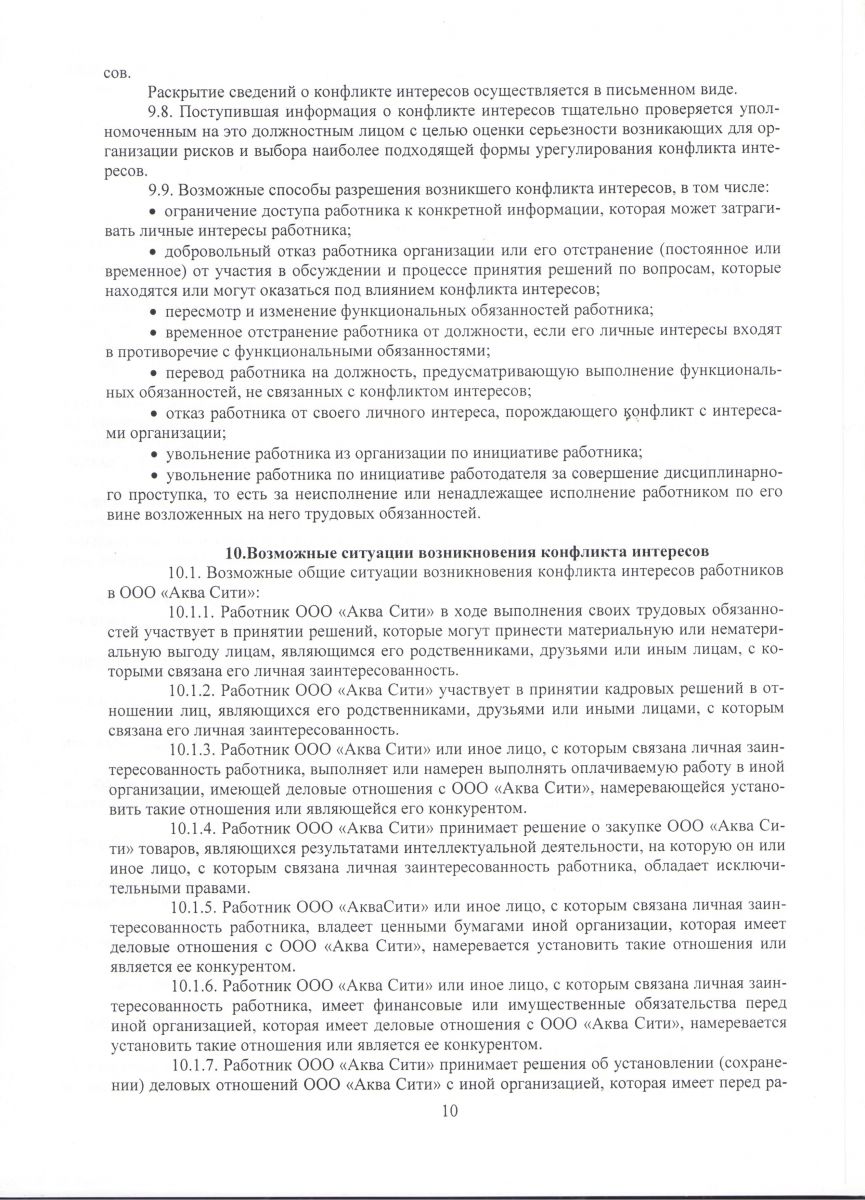 сов.

Раскрытие сведений о конфликте интересов осуществляется в письменном виде.

9.8. Поступившая информация о конфликте интересов тщательно проверяется уполномоченным на это должностным лицом с целью оценки серьезности возникающих для организации рисков и выбора наиболее подходящей формы урегулирования конфликта интересов.

9.9. Возможные способы разрешения возникшего конфликта интересов, в том числе:

• ограничение доступа работника к конкретной информации, которая может затрагивать личные интересы работника;

• добровольный отказ работника организации или его отстранение (постоянное или временное) от участия в обсуждении и процессе принятия решений по вопросам, которые находятся или могут оказаться под влиянием конфликта интересов;

• пересмотр и изменение функциональных обязанностей работника;

• временное отстранение работника от должности, если его личные интересы входят в противоречие с функциональными обязанностями;

• перевод работника на должность, предусматривающую выполнение функциональных обязанностей, не связанных с конфликтом интересов;

• отказ работника от своего личного интереса, порождающего конфликт с интересами организации;

• увольнение работника из организации по инициативе работника;

• увольнение работника по инициативе работодателя за совершение дисциплинарного проступка, то есть за неисполнение или ненадлежащее исполнение работником по его вине возложенных на него трудовых обязанностей.

10.Возможные ситуации возникновения конфликта интересов

10.1. Возможные общие ситуации возникновения конфликта интересов работников в ООО «Аква Сити»:

10.1.1. Работник ООО «Аква Сити» в ходе выполнения своих трудовых обязанностей участвует в принятии решений, которые могут принести материальную или нематериальную выгоду лицам, являющимся его родственниками, друзьями или иным лицам, с которыми связана его личная заинтересованность.

10.1.2. Работник ООО «Аква Сити» участвует в принятии кадровых решений в отношении лиц, являющихся его родственниками, друзьями или иными лицами, с которым связана его личная заинтересованность.

10.1.3. Работник ООО «Аква Сити» или иное лицо, с которым связана личная заинтересованность работника, выполняет или намерен выполнять оплачиваемую работу в иной организации, имеющей деловые отношения с ООО «Аква Сити», намеревающейся установить такие отношения или являющейся его конкурентом.

10.1.4. Работник ООО «Аква Сити» принимает решение о закупке ООО «Аква Сити» товаров, являющихся результатами интеллектуальной деятельности, на которую он или иное лицо, с которым связана личная заинтересованность работника, обладает исключительными правами.

10.1.5. Работник ООО «АкваСити» или иное лицо, с которым связана личная заинтересованность работника, владеет ценными бумагами иной организации, которая имеет деловые отношения с ООО «Аква Сити», намеревается установить такие отношения или является ее конкурентом.

10.1.6. Работник ООО «Аква Сити» или иное лицо, с которым связана личная заинтересованность работника, имеет финансовые или имущественные обязательства перед иной организацией, которая имеет деловые отношения с ООО «Аква Сити», намеревается установить такие отношения или является ее конкурентом.

10.1.7. Работник ООО «Аква Сити» принимает решения об установлении (сохранении) деловых отношений ООО «Аква Сити» с иной организацией, которая имеет перед ра-

10